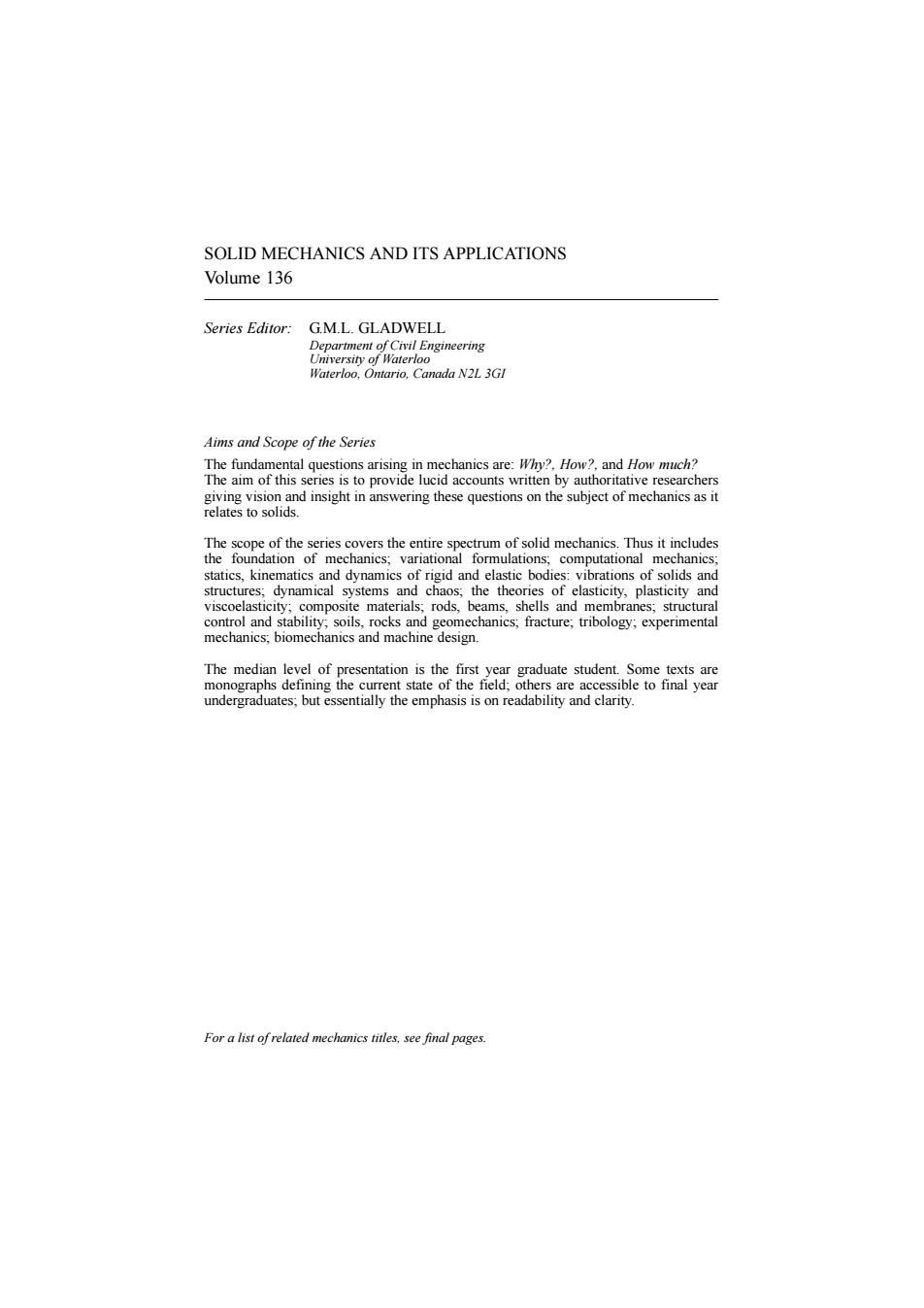 SOLID MECHANICS AND ITS APPLICATIONS
Volume 136

Series Editor: G.M.L. GLADWELL
Department of Civil Engineering
University of Waterloo
Waterloo, Ontario, Canada N2L 3GI

Aims and Scope of the Series
The fundamental questions arising in mechanics are: Why?, How?, and How much? The aim of this series is to provide lucid accounts written by authoritative researchers giving vision and insight in answering these questions on the subject of mechanics as it relates to solids.

The scope of the series covers the entire spectrum of solid mechanics. Thus it includes the foundation of mechanics; variational formulations; computational mechanics; statics, kinematics and dynamics of rigid and elastic bodies: vibrations of solids and structures; dynamical systems and chaos; the theories of elasticity, plasticity and viscoelasticity; composite materials; rods, beams, shells and membranes; structural control and stability; soils, rocks and geomechanics; fracture; tribology; experimental mechanics; biomechanics and machine design.

The median level of presentation is the first year graduate student. Some texts are monographs defining the current state of the field; others are accessible to final year undergraduates; but essentially the emphasis is on readability and clarity.

For a list of related mechanics titles, see final pages.